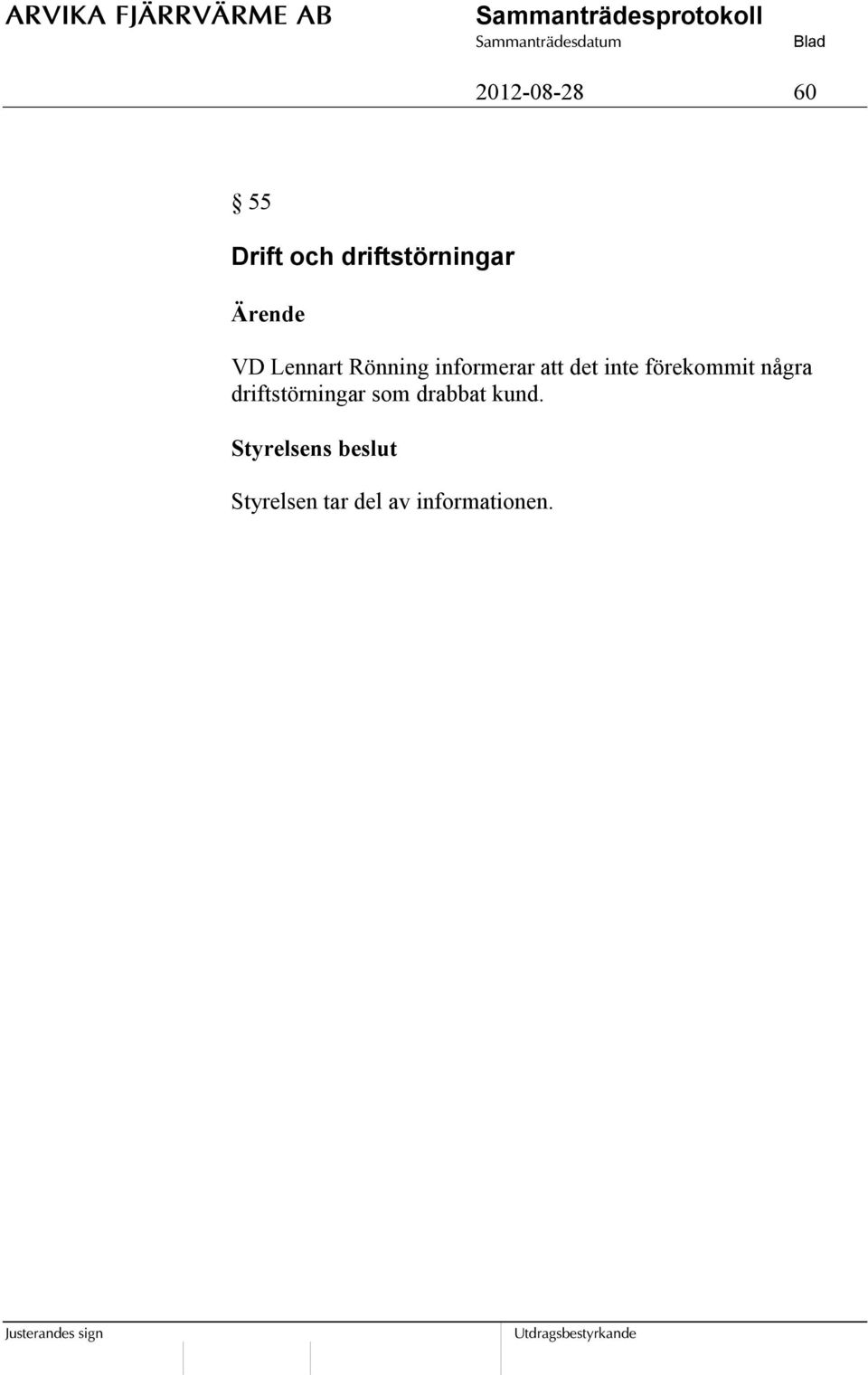 ARVIKA FJÄRRVÄRME AB

Sammanträdesprotokoll

Sammanträdesdatum

Blad

2012-08-28

60

§ 55

Drift och driftstörningar

Ärende

VD Lennart Rönning informerar att det inte förekommit några driftstörningar som drabbat kund.

Styrelsens beslut

Styrelsen tar del av informationen.

Justerandes sign

Utdragsbestyrkande